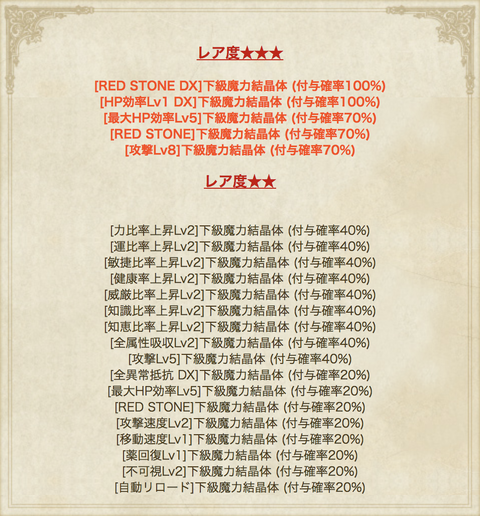 レア度★★★

[RED STONE DX]下級魔力結晶体 (付与確率100%)
[HP効率Lv1 DX]下級魔力結晶体 (付与確率100%)
[最大HP効率Lv5]下級魔力結晶体 (付与確率70%)
[RED STONE]下級魔力結晶体 (付与確率70%)
[攻撃Lv8]下級魔力結晶体 (付与確率70%)

レア度★★

[力比率上昇Lv2]下級魔力結晶体 (付与確率40%)
[運比率上昇Lv2]下級魔力結晶体 (付与確率40%)
[敏捷比率上昇Lv2]下級魔力結晶体 (付与確率40%)
[健康率上昇Lv2]下級魔力結晶体 (付与確率40%)
[威厳比率上昇Lv2]下級魔力結晶体 (付与確率40%)
[知識比率上昇Lv2]下級魔力結晶体 (付与確率40%)
[知恵比率上昇Lv2]下級魔力結晶体 (付与確率40%)
[全属性吸収Lv2]下級魔力結晶体 (付与確率40%)
[攻撃Lv5]下級魔力結晶体 (付与確率40%)
[全異常抵抗 DX]下級魔力結晶体 (付与確率20%)
[最大HP効率Lv5]下級魔力結晶体 (付与確率20%)
[RED STONE]下級魔力結晶体 (付与確率20%)
[攻撃速度Lv2]下級魔力結晶体 (付与確率20%)
[移動速度Lv1]下級魔力結晶体 (付与確率20%)
[薬回復Lv1]下級魔力結晶体 (付与確率20%)
[不可視Lv2]下級魔力結晶体 (付与確率20%)
[自動リロード]下級魔力結晶体 (付与確率20%)